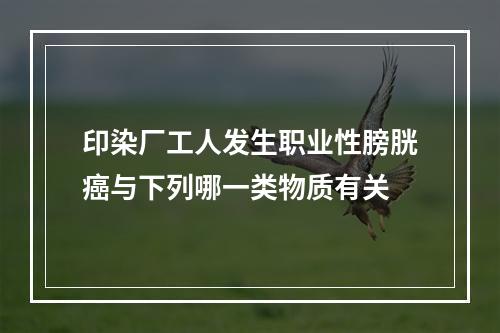 印染厂工人发生职业性膀胱癌与下列哪一类物质有关